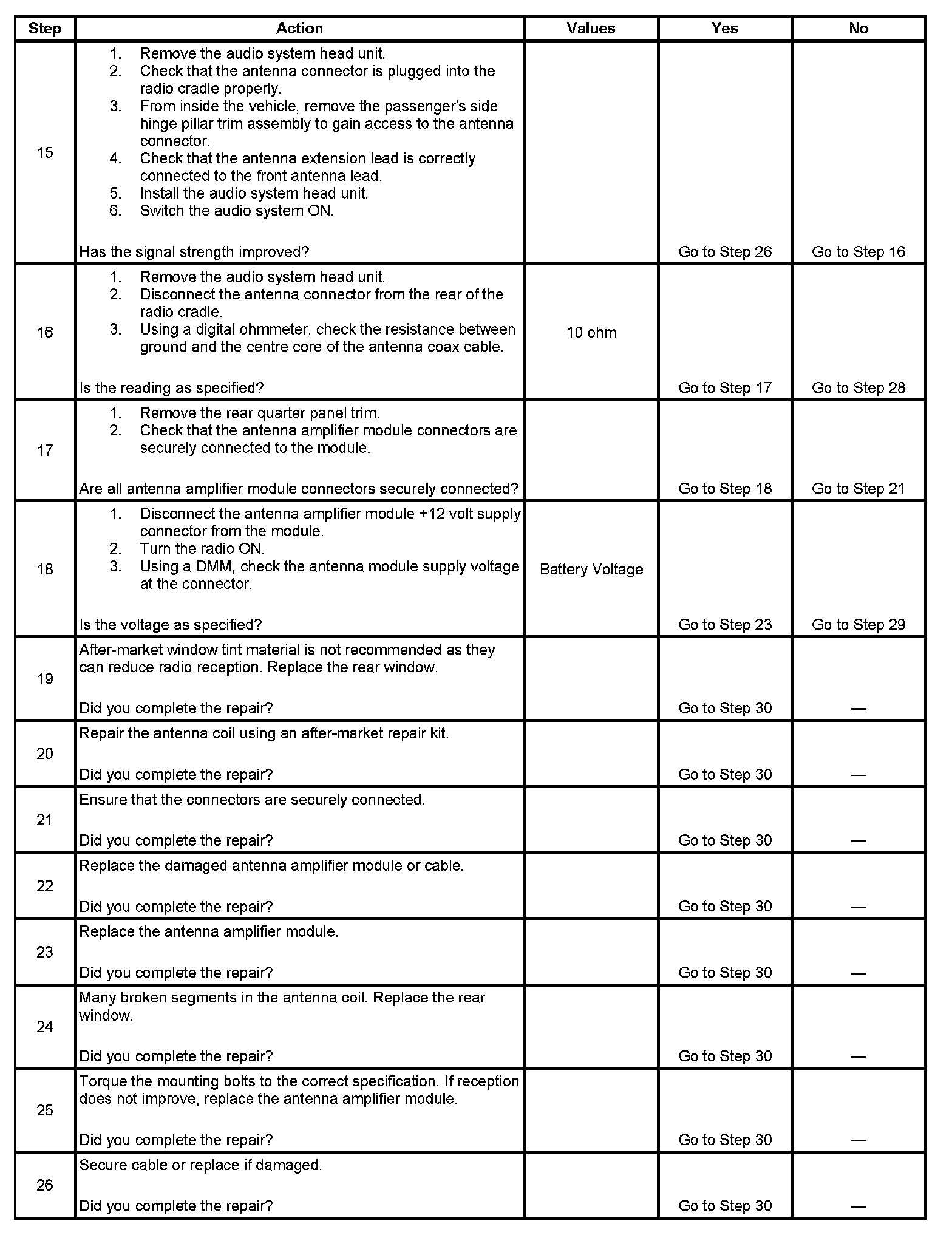 | Step | Action | Values | Yes | No |
|---|---|---|---|---|
| 15 | 1. Remove the audio system head unit. 2. Check that the antenna connector is plugged into the radio cradle properly. 3. From inside the vehicle, remove the passenger's side hinge pillar trim assembly to gain access to the antenna connector. 4. Check that the antenna extension lead is correctly connected to the front antenna lead. 5. Install the audio system head unit. 6. Switch the audio system ON. Has the signal strength improved? | | Go to Step 26 | Go to Step 16 |
| 16 | 1. Remove the audio system head unit. 2. Disconnect the antenna connector from the rear of the radio cradle. 3. Using a digital ohmmeter, check the resistance between ground and the centre core of the antenna coax cable. Is the reading as specified? | 10 ohm | Go to Step 17 | Go to Step 28 |
| 17 | 1. Remove the rear quarter panel trim. 2. Check that the antenna amplifier module connectors are securely connected to the module. Are all antenna amplifier module connectors securely connected? | | Go to Step 18 | Go to Step 21 |
| 18 | 1. Disconnect the antenna amplifier module +12 volt supply connector from the module. 2. Turn the radio ON. 3. Using a DMM, check the antenna module supply voltage at the connector. Is the voltage as specified? | Battery Voltage | Go to Step 23 | Go to Step 29 |
| 19 | After-market window tint material is not recommended as they can reduce radio reception. Replace the rear window. Did you complete the repair? | | Go to Step 30 | — |
| 20 | Repair the antenna coil using an after-market repair kit. Did you complete the repair? | | Go to Step 30 | — |
| 21 | Ensure that the connectors are securely connected. Did you complete the repair? | | Go to Step 30 | — |
| 22 | Replace the damaged antenna amplifier module or cable. Did you complete the repair? | | Go to Step 30 | — |
| 23 | Replace the antenna amplifier module. Did you complete the repair? | | Go to Step 30 | — |
| 24 | Many broken segments in the antenna coil. Replace the rear window. Did you complete the repair? | | Go to Step 30 | — |
| 25 | Torque the mounting bolts to the correct specification. If reception does not improve, replace the antenna amplifier module. Did you complete the repair? | | Go to Step 30 | — |
| 26 | Secure cable or replace if damaged. Did you complete the repair? | | Go to Step 30 | — |